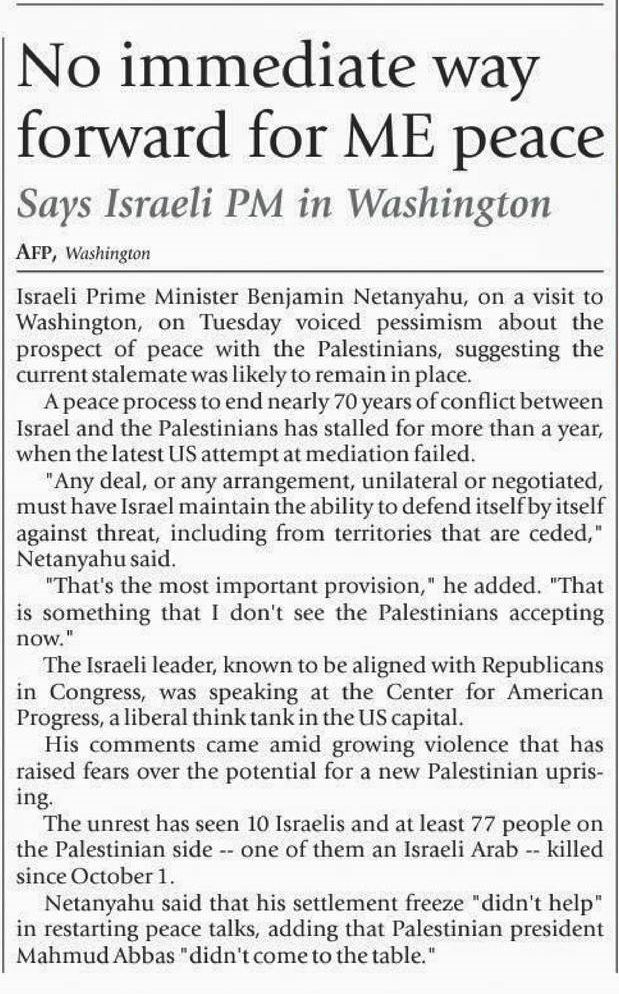 No immediate way forward for ME peace

Says Israeli PM in Washington

AFP, Washington

Israeli Prime Minister Benjamin Netanyahu, on a visit to Washington, on Tuesday voiced pessimism about the prospect of peace with the Palestinians, suggesting the current stalemate was likely to remain in place.

A peace process to end nearly 70 years of conflict between Israel and the Palestinians has stalled for more than a year, when the latest US attempt at mediation failed.

"Any deal, or any arrangement, unilateral or negotiated, must have Israel maintain the ability to defend itself by itself against threat, including from territories that are ceded," Netanyahu said.

"That's the most important provision," he added. "That is something that I don't see the Palestinians accepting now."

The Israeli leader, known to be aligned with Republicans in Congress, was speaking at the Center for American Progress, a liberal think tank in the US capital.

His comments came amid growing violence that has raised fears over the potential for a new Palestinian uprising.

The unrest has seen 10 Israelis and at least 77 people on the Palestinian side -- one of them an Israeli Arab -- killed since October 1.

Netanyahu said that his settlement freeze "didn't help" in restarting peace talks, adding that Palestinian president Mahmud Abbas "didn't come to the table."